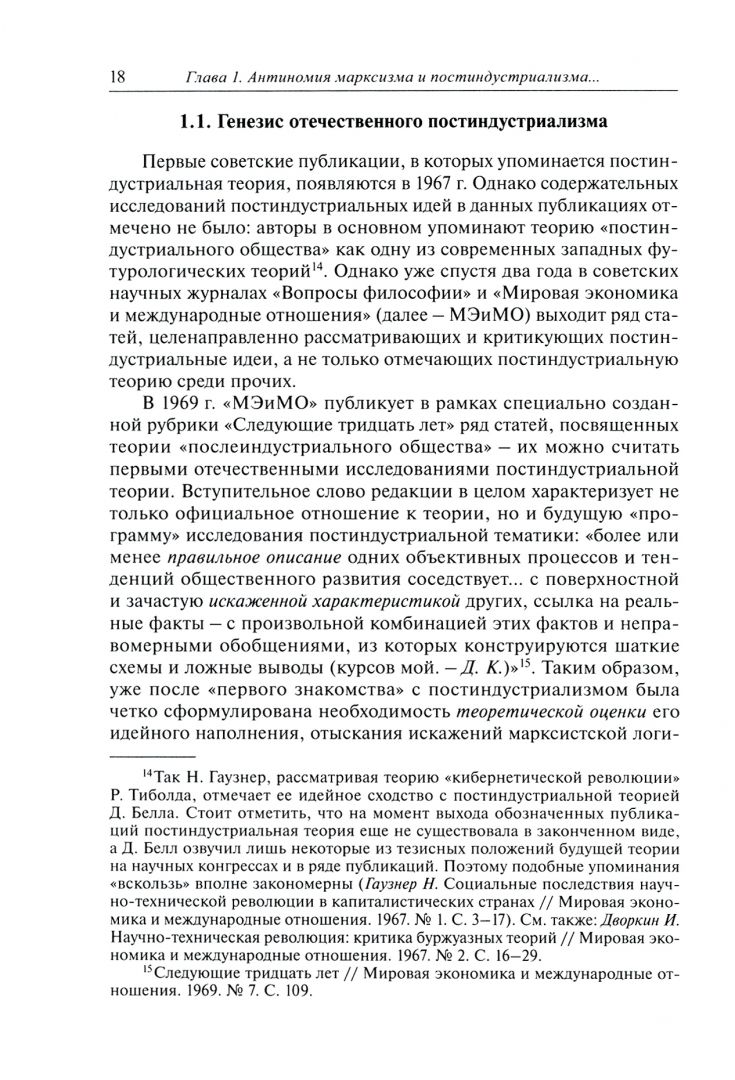 18 Глава 1. Антиномия марксизма и постиндустриализма...

1.1. Генезис отечественного постиндустриализма

Первые советские публикации, в которых упоминается постиндустриальная теория, появляются в 1967 г. Однако содержательных исследований постиндустриальных идей в данных публикациях отмечено не было: авторы в основном упоминают теорию «постиндустриального общества» как одну из современных западных футурологических теорий$^{14}$. Однако уже спустя два года в советских научных журналах «Вопросы философии» и «Мировая экономика и международные отношения» (далее – МЭиМО) выходит ряд статей, целенаправленно рассматривающих и критикующих постиндустриальные идеи, а не только отмечающих постиндустриальную теорию среди прочих.

В 1969 г. «МЭиМО» публикует в рамках специально созданной рубрики «Следующие тридцать лет» ряд статей, посвященных теории «послеиндустриального общества» – их можно считать первыми отечественными исследованиями постиндустриальной теории. Вступительное слово редакции в целом характеризует не только официальное отношение к теории, но и будущую «программу» исследования постиндустриальной тематики: «более или менее правильное описание одних объективных процессов и тенденций общественного развития соседствует... с поверхностной и зачастую искаженной характеристикой других, ссылка на реальные факты – с произвольной комбинацией этих фактов и неправомерными обобщениями, из которых конструируются шаткие схемы и ложные выводы (курсов мой. – Д. К.)»$^{15}$. Таким образом, уже после «первого знакомства» с постиндустриализмом была четко сформулирована необходимость теоретической оценки его идейного наполнения, отыскания искажений марксистской логи-

$^{14}$Так Н. Гаузнер, рассматривая теорию «кибернетической революции» Р. Тиболда, отмечает ее идейное сходство с постиндустриальной теорией Д. Белла. Стоит отметить, что на момент выхода обозначенных публикаций постиндустриальная теория еще не существовала в законченном виде, а Д. Белл озвучил лишь некоторые из тезисных положений будущей теории на научных конгрессах и в ряде публикаций. Поэтому подобные упоминания «вскользь» вполне закономерны (Гаузнер Н. Социальные последствия научно-технической революции в капиталистических странах // Мировая экономика и международные отношения. 1967. № 1. С. 3–17). См. также: Дворкин И. Научно-техническая революция: критика буржуазных теорий // Мировая экономика и международные отношения. 1967. № 2. С. 16–29.

$^{15}$Следующие тридцать лет // Мировая экономика и международные отношения. 1969. № 7. С. 109.